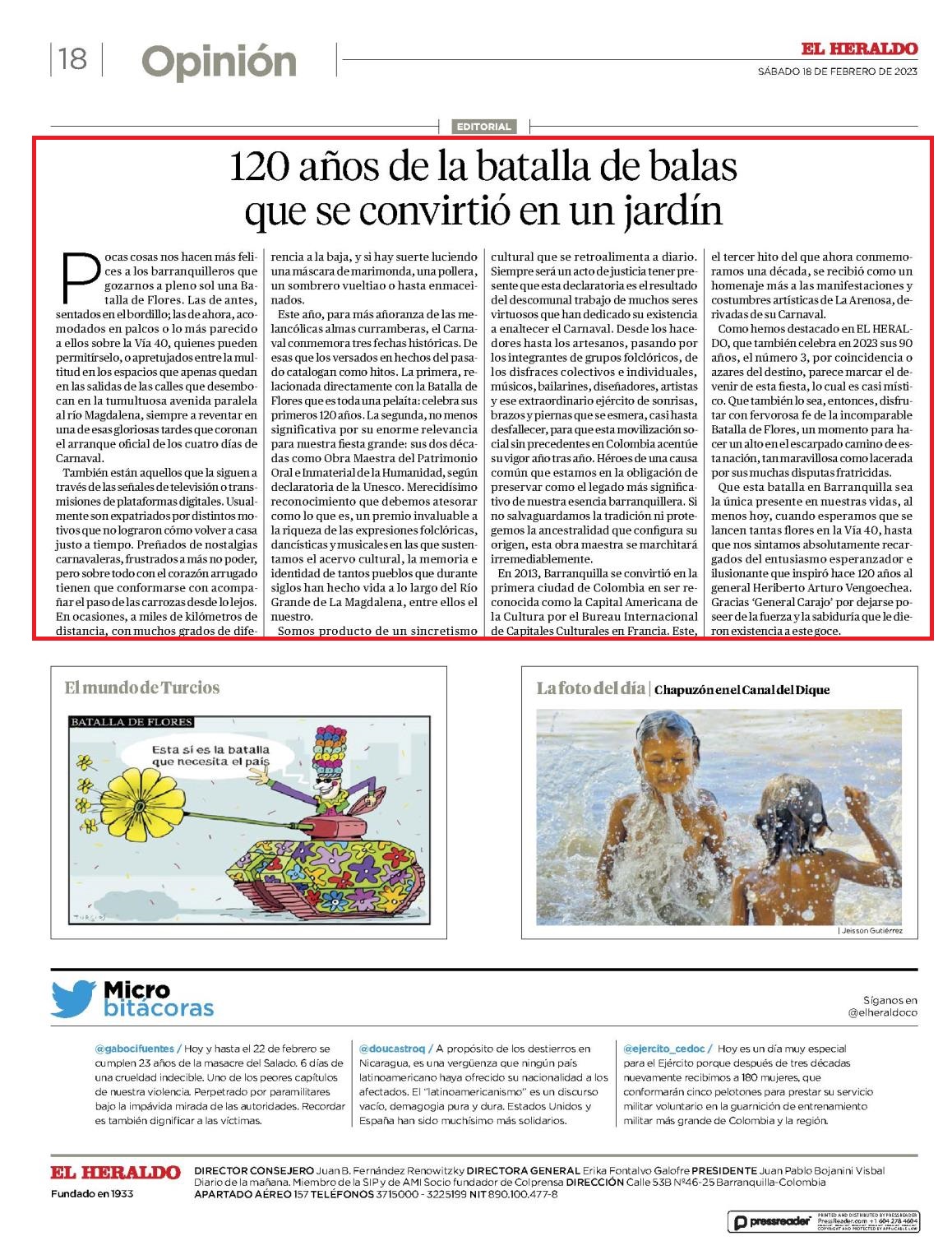 18 Opinión

EL HERALDO
SÁBADO 18 DE FEBRERO DE 2023

EDITORIAL

120 años de la batalla de balas que se convirtió en un jardín

Pocas cosas nos hacen más felices a los barranquilleros que gozarnos a pleno sol una Batalla de Flores. Las de antes, sentados en el bordillo; las de ahora, acomodados en palcos o lo más parecido a ellos sobre la Vía 40, quienes pueden permitírselo, o apretujados entre la multitud en los espacios que apenas quedan en las salidas de las calles que desembocan en la tumultuosa avenida paralela al río Magdalena, siempre a reventar en una de esas gloriosas tardes que coronan el arranque oficial de los cuatro días de Carnaval.

También están aquellos que la siguen a través de las señales de televisión o transmisiones de plataformas digitales. Usualmente son expatriados por distintos motivos que no lograron cómo volver a casa justo a tiempo. Preñados de nostalgias carnavaleras, frustrados a más no poder, pero sobre todo con el corazón arrugado tienen que conformarse con acompañar el paso de las carrozas desde lo lejos. En ocasiones, a miles de kilómetros de distancia, con muchos grados de diferencia a la baja, y si hay suerte luciendo una máscara de marimonda, una pollera, un sombrero vueltiao o hasta enmaceinados.

Este año, para más añoranza de las melancólicas almas curramberas, el Carnaval conmemora tres fechas históricas. De esas que los versados en hechos del pasado catalogan como hitos. La primera, relacionada directamente con la Batalla de Flores que es toda una pelaíta: celebra sus primeros 120 años. La segunda, no menos significativa por su enorme relevancia para nuestra fiesta grande: sus dos décadas como Obra Maestra del Patrimonio Oral e Inmaterial de la Humanidad, según declaratoria de la Unesco. Merecidísimo reconocimiento que debemos atesorar como lo que es, un premio invaluable a la riqueza de las expresiones folclóricas, dancísticas y musicales en las que sustentamos el acervo cultural, la memoria e identidad de tantos pueblos que durante siglos han hecho vida a lo largo del Río Grande de La Magdalena, entre ellos el nuestro.

Somos producto de un sincretismo cultural que se retroalimenta a diario. Siempre será un acto de justicia tener presente que esta declaratoria es el resultado del descomunal trabajo de muchos seres virtuosos que han dedicado su existencia a enaltecer el Carnaval. Desde los hacedores hasta los artesanos, pasando por los integrantes de grupos folclóricos, de los disfraces colectivos e individuales, músicos, bailarines, diseñadores, artistas y ese extraordinario ejército de sonrisas, brazos y piernas que se esmera, casi hasta desfallecer, para que esta movilización social sin precedentes en Colombia acentúe su vigor año tras año. Héroes de una causa común que estamos en la obligación de preservar como el legado más significativo de nuestra esencia barranquillera. Si no salvaguardamos la tradición ni protegemos la ancestralidad que configura su origen, esta obra maestra se marchitará irremediablemente.

En 2013, Barranquilla se convirtió en la primera ciudad de Colombia en ser reconocida como la Capital Americana de la Cultura por el Bureau Internacional de Capitales Culturales en Francia. Este, el tercer hito del que ahora conmemoramos una década, se recibió como un homenaje más a las manifestaciones y costumbres artísticas de La Arenosa, derivadas de su Carnaval.

Como hemos destacado en EL HERALDO, que también celebra en 2023 sus 90 años, el número 3, por coincidencia o azares del destino, parece marcar el devenir de esta fiesta, lo cual es casi místico. Que también lo sea, entonces, disfrutar con fervorosa fe de la incomparable Batalla de Flores, un momento para hacer un alto en el escarpado camino de esta nación, tan maravillosa como lacerada por sus muchas disputas fratricidas.

Que esta batalla en Barranquilla sea la única presente en nuestras vidas, al menos hoy, cuando esperamos que se lancen tantas flores en la Vía 40, hasta que nos sintamos absolutamente recargados del entusiasmo esperanzador e ilusionante que inspiró hace 120 años al general Heriberto Arturo Vengoechea. Gracias 'General Carajo' por dejarse poseer de la fuerza y la sabiduría que le dieron existencia a este goce.

El mundo de Turcios
BATALLA DE FLORES
Esta sí es la batalla que necesita el país
TURCIOS

La foto del día | Chapuzón en el Canal del Dique
| Jeisson Gutiérrez

Micro bitácoras
Síganos en @elheraldoco

@gabocifuentes / Hoy y hasta el 22 de febrero se cumplen 23 años de la masacre del Salado. 6 días de una crueldad indecible. Uno de los peores capítulos de nuestra violencia. Perpetrado por paramilitares bajo la impávida mirada de las autoridades. Recordar es también dignificar a las víctimas.

@doucastroq / A propósito de los destierros en Nicaragua, es una vergüenza que ningún país latinoamericano haya ofrecido su nacionalidad a los afectados. El "latinoamericanismo" es un discurso vacío, demagogia pura y dura. Estados Unidos y España han sido muchísimo más solidarios.

@ejercito_cedoc / Hoy es un día muy especial para el Ejército porque después de tres décadas nuevamente recibimos a 180 mujeres, que conformarán cinco pelotones para prestar su servicio militar voluntario en la guarnición de entrenamiento militar más grande de Colombia y la región.

EL HERALDO
Fundado en 1933
DIRECTOR CONSEJERO Juan B. Fernández Renowitzky DIRECTORA GENERAL Erika Fontalvo Galofre PRESIDENTE Juan Pablo Bojanini Visbal Diario de la mañana. Miembro de la SIP y de AMI Socio fundador de Colprensa DIRECCIÓN Calle 53B Nº46-25 Barranquilla-Colombia APARTADO AÉREO 157 TELÉFONOS 3715000 - 3225199 NIT 890.100.477-8

pressreader PRINTED AND DISTRIBUTED BY PRESSREADER PressReader.com +1 604 278 4604 COPYRIGHT AND PROTECTED BY APPLICABLE LAW